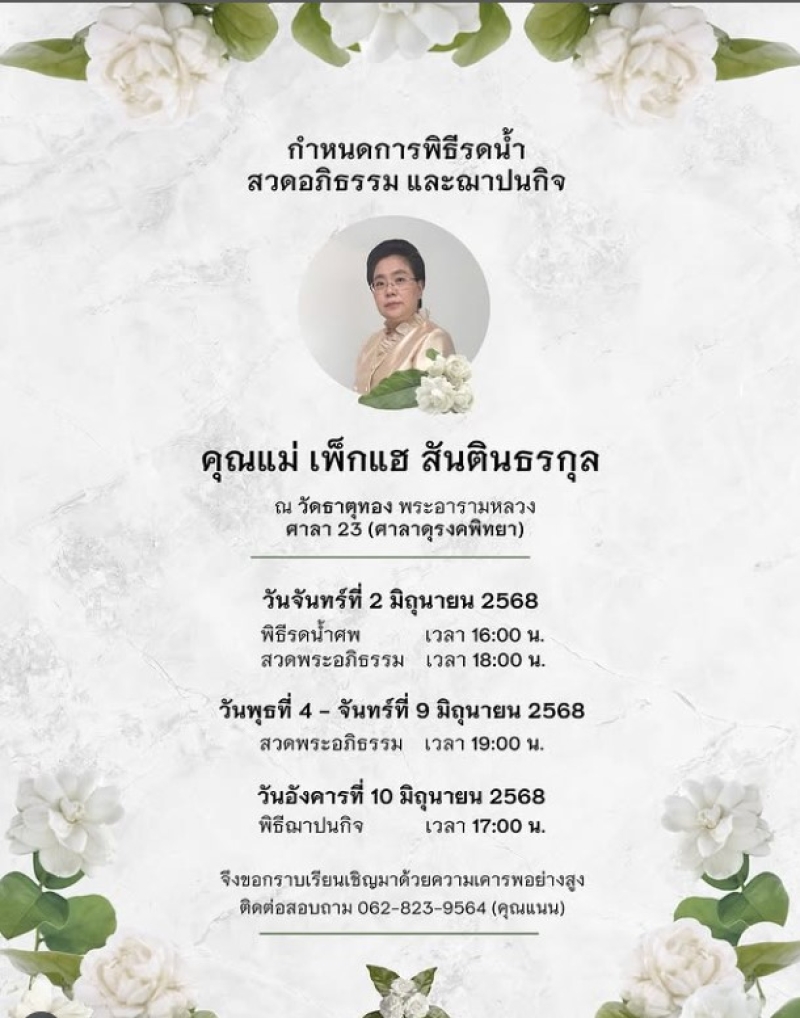 กำหนดการพิธีรดน้ำ
สวดอภิธรรม และฌาปนกิจ

คุณแม่ เพ็กแฮ สันตินธรกุล

ณ วัดธาตุทอง พระอารามหลวง
ศาลา 23 (ศาลาดุรงคพิทยา)

วันจันทร์ที่ 2 มิถุนายน 2568
พิธีรดน้ำศพ เวลา 16:00 น.
สวดพระอภิธรรม เวลา 18:00 น.

วันพุธที่ 4 - จันทร์ที่ 9 มิถุนายน 2568
สวดพระอภิธรรม เวลา 19:00 น.

วันอังคารที่ 10 มิถุนายน 2568
พิธีฌาปนกิจ เวลา 17:00 น.

จึงขอกราบเรียนเชิญมาด้วยความเคารพอย่างสูง
ติดต่อสอบถาม 062-823-9564 (คุณแนน)